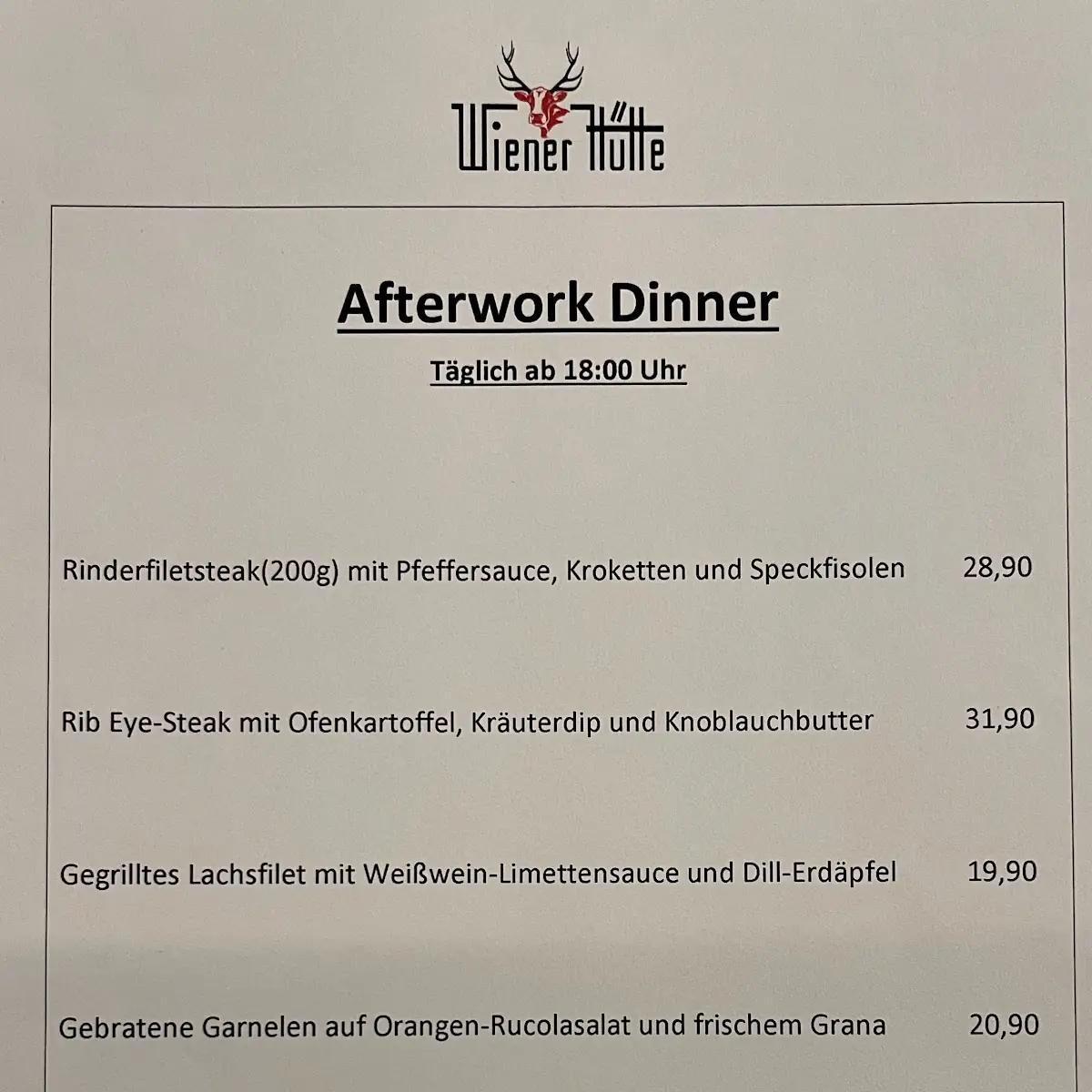 Wiener Hütte

Afterwork Dinner

Täglich ab 18:00 Uhr

Rinderfiletsteak(200g) mit Pfeffersauce, Kroketten und Speckfisolen 28,90

Rib Eye-Steak mit Ofenkartoffel, Kräuterdip und Knoblauchbutter 31,90

Gegrilltes Lachsfilet mit Weißwein-Limettensauce und Dill-Erdäpfel 19,90

Gebratene Garnelen auf Orangen-Rucolasalat und frischem Grana 20,90